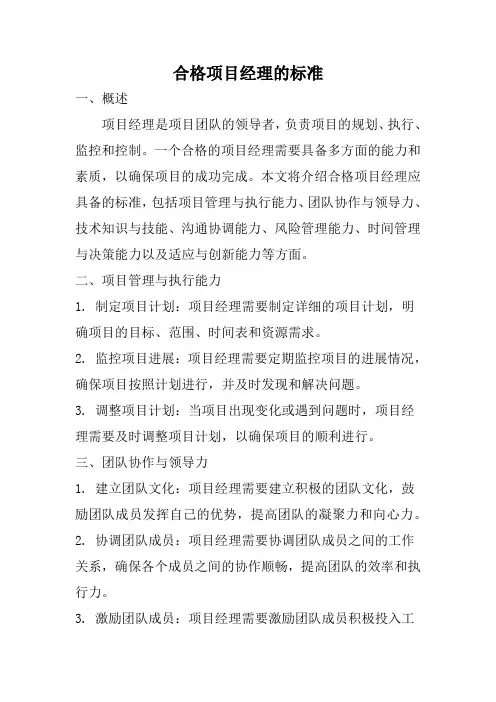 合格项目经理的标准

一、概述

项目经理是项目团队的领导者，负责项目的规划、执行、监控和控制。一个合格的项目经理需要具备多方面的能力和素质，以确保项目的成功完成。本文将介绍合格项目经理应具备的标准，包括项目管理与执行能力、团队协作与领导力、技术知识与技能、沟通协调能力、风险管理能力、时间管理与决策能力以及适应与创新能力等方面。

二、项目管理与执行能力

1. 制定项目计划：项目经理需要制定详细的项目计划，明确项目的目标、范围、时间表和资源需求。

2. 监控项目进展：项目经理需要定期监控项目的进展情况，确保项目按照计划进行，并及时发现和解决问题。

3. 调整项目计划：当项目出现变化或遇到问题时，项目经理需要及时调整项目计划，以确保项目的顺利进行。

三、团队协作与领导力

1. 建立团队文化：项目经理需要建立积极的团队文化，鼓励团队成员发挥自己的优势，提高团队的凝聚力和向心力。

2. 协调团队成员：项目经理需要协调团队成员之间的工作关系，确保各个成员之间的协作顺畅，提高团队的效率和执行力。

3. 激励团队成员：项目经理需要激励团队成员积极投入工